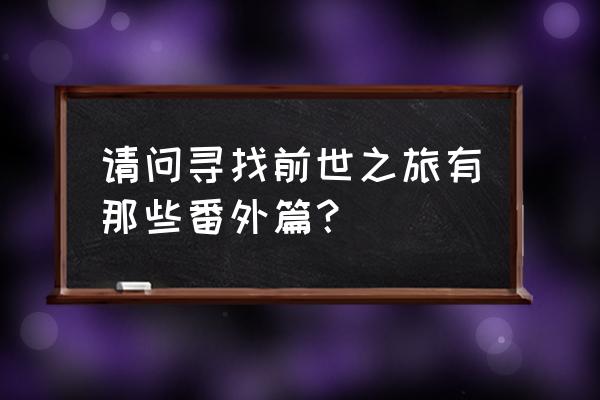 请问寻找前世之旅有那些番外篇?